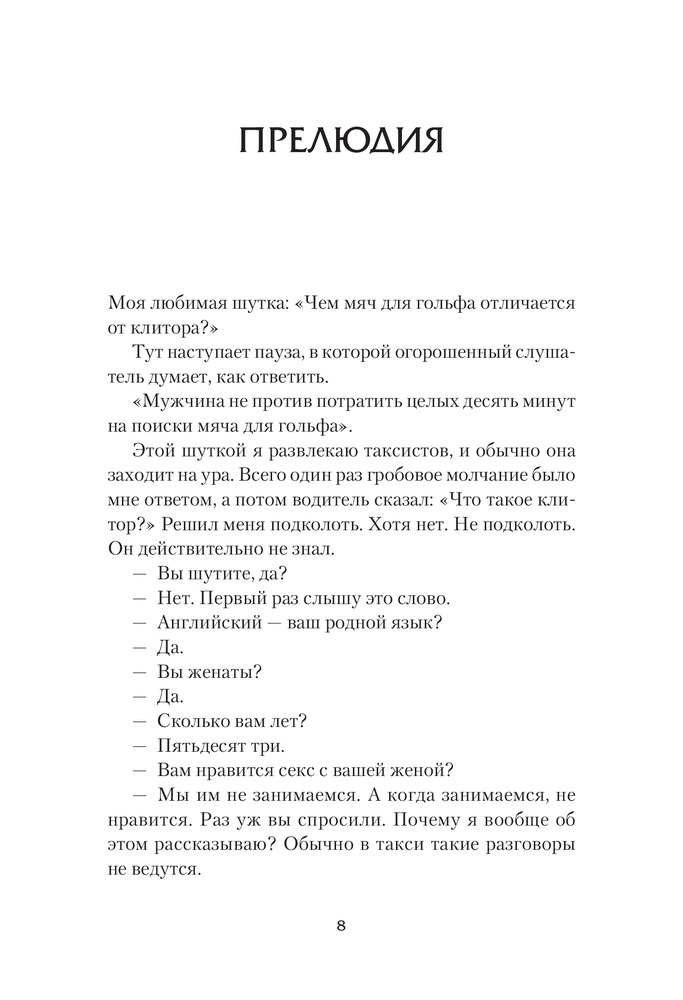 ПРЕЛЮДИЯ

Моя любимая шутка: «Чем мяч для гольфа отличается от клитора?»

Тут наступает пауза, в которой огорошенный слушатель думает, как ответить.

«Мужчина не против потратить целых десять минут на поиски мяча для гольфа».

Этой шуткой я развлекаю таксистов, и обычно она заходит на ура. Всего один раз гробовое молчание было мне ответом, а потом водитель сказал: «Что такое клитор?» Решил меня подколоть. Хотя нет. Не подколоть. Он действительно не знал.

— Вы шутите, да?

— Нет. Первый раз слышу это слово.

— Английский — ваш родной язык?

— Да.

— Вы женаты?

— Да.

— Сколько вам лет?

— Пятьдесят три.

— Вам нравится секс с вашей женой?

— Мы им не занимаемся. А когда занимаемся, не нравится. Раз уж вы спросили. Почему я вообще об этом рассказываю? Обычно в такси такие разговоры не ведутся.

8